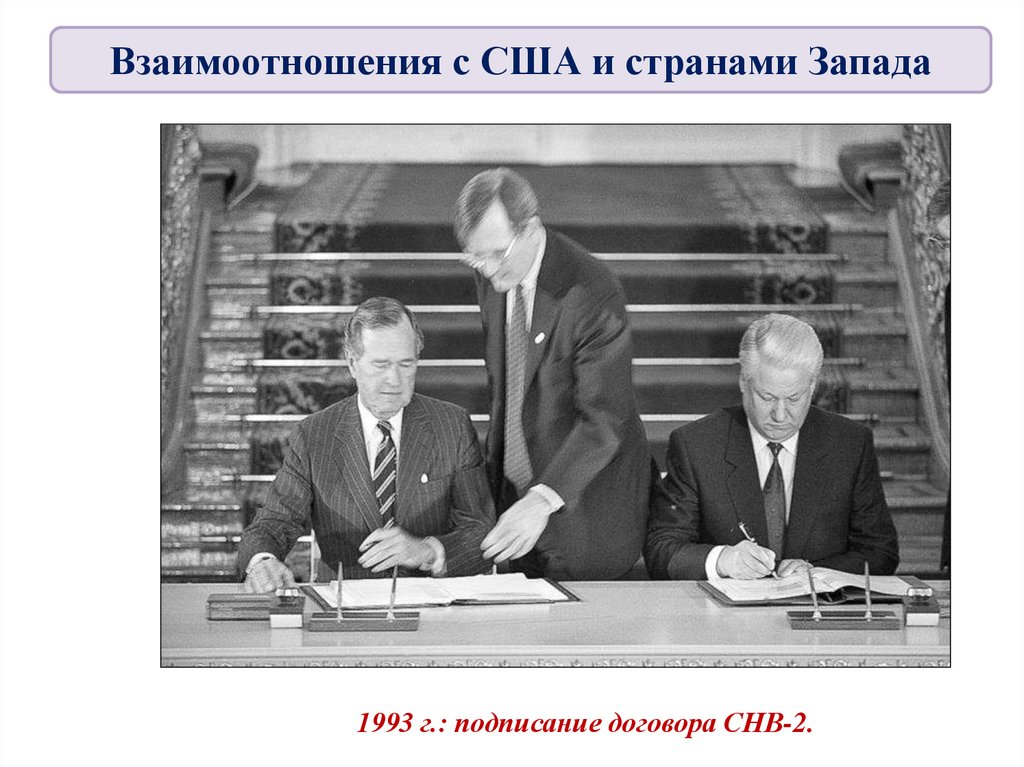 Взаимоотношения с США и странами Запада

1993 г.: подписание договора СНВ-2.